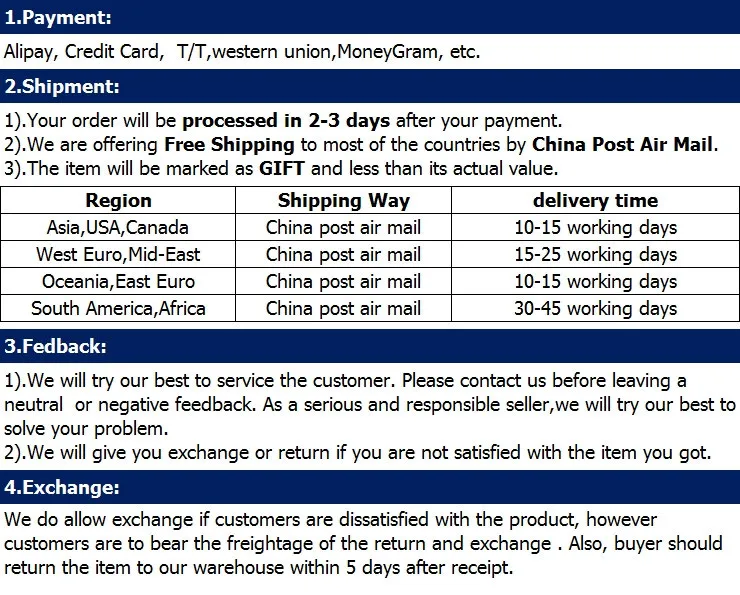 1.Payment:

Alipay, Credit Card,  T/T,western union,MoneyGram, etc.

2.Shipment:

1).Your order will be processed in 2-3 days after your payment.
2).We are offering Free Shipping to most of the countries by China Post Air Mail.
3).The item will be marked as GIFT and less than its actual value.

| Region | Shipping Way | delivery time |
|---|---|---|
| Asia,USA,Canada | China post air mail | 10-15 working days |
| West Euro,Mid-East | China post air mail | 15-25 working days |
| Oceania,East Euro | China post air mail | 10-15 working days |
| South America,Africa | China post air mail | 30-45 working days |

3.Fedback:

1).We will try our best to service the customer. Please contact us before leaving a neutral  or negative feedback. As a serious and responsible seller,we will try our best to solve your problem.
2).We will give you exchange or return if you are not satisfied with the item you got.

4.Exchange:

We do allow exchange if customers are dissatisfied with the product, however customers are to bear the freightage of the return and exchange . Also, buyer should return the item to our warehouse within 5 days after receipt.